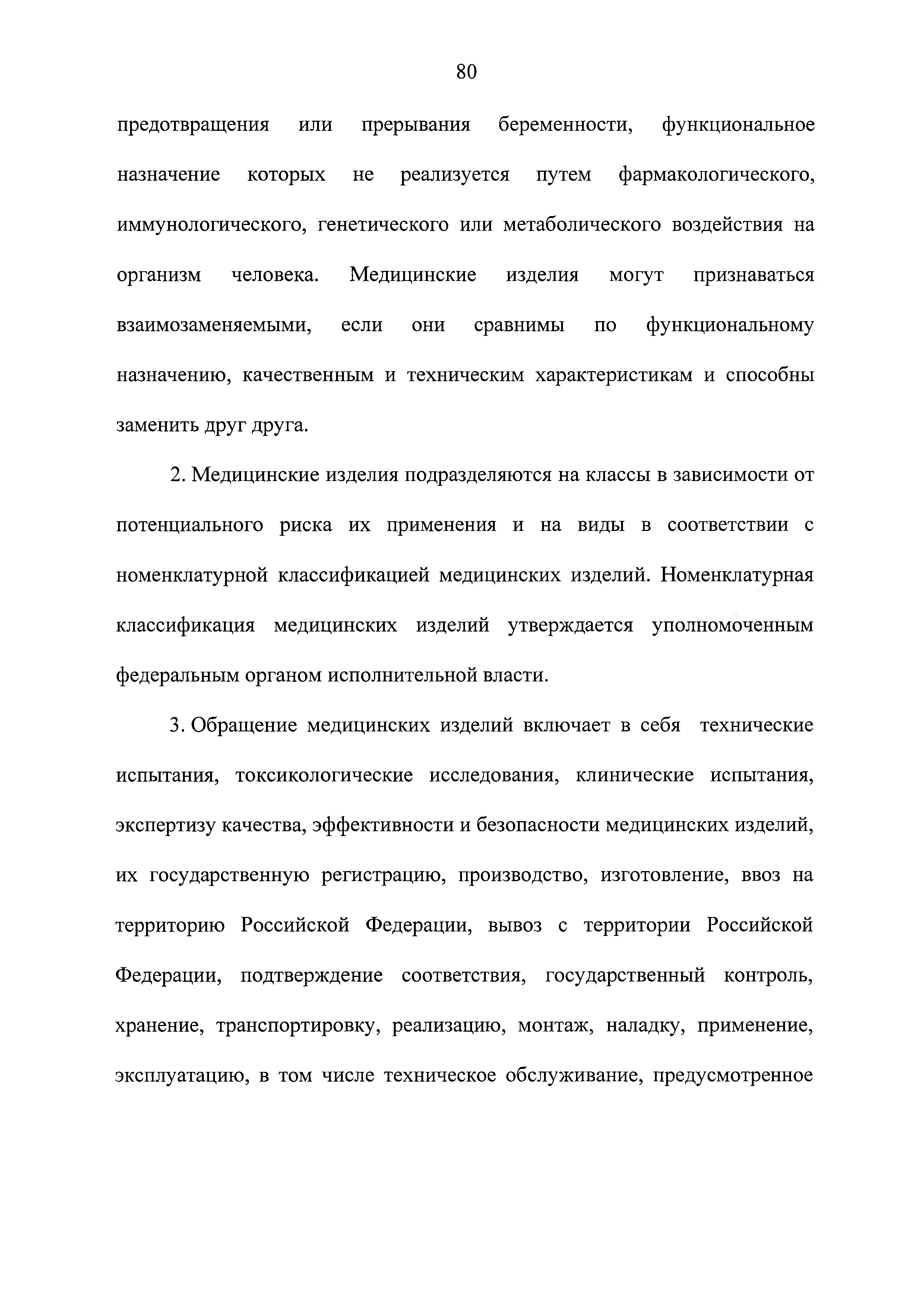 80

предотвращения или прерывания беременности, функциональное назначение которых не реализуется путем фармакологического, иммунологического, генетического или метаболического воздействия на организм человека. Медицинские изделия могут признаваться взаимозаменяемыми, если они сравнимы по функциональному назначению, качественным и техническим характеристикам и способны заменить друг друга.

2. Медицинские изделия подразделяются на классы в зависимости от потенциального риска их применения и на виды в соответствии с номенклатурной классификацией медицинских изделий. Номенклатурная классификация медицинских изделий утверждается уполномоченным федеральным органом исполнительной власти.

3. Обращение медицинских изделий включает в себя технические испытания, токсикологические исследования, клинические испытания, экспертизу качества, эффективности и безопасности медицинских изделий, их государственную регистрацию, производство, изготовление, ввоз на территорию Российской Федерации, вывоз с территории Российской Федерации, подтверждение соответствия, государственный контроль, хранение, транспортировку, реализацию, монтаж, наладку, применение, эксплуатацию, в том числе техническое обслуживание, предусмотренное